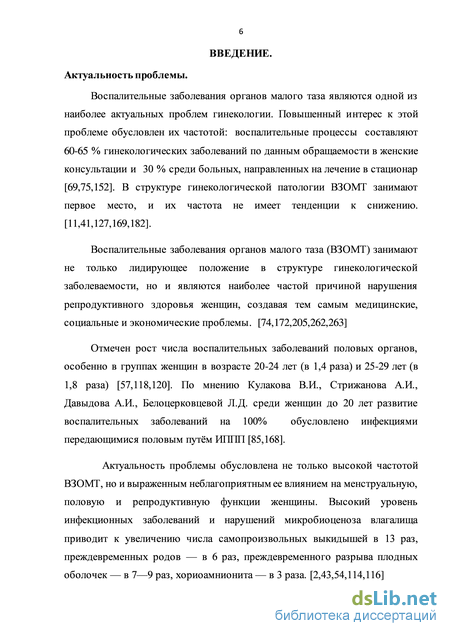 6

ВВЕДЕНИЕ.

Актуальность проблемы.

Воспалительные заболевания органов малого таза являются одной из наиболее актуальных проблем гинекологии. Повышенный интерес к этой проблеме обусловлен их частотой: воспалительные процессы составляют 60-65 % гинекологических заболеваний по данным обращаемости в женские консультации и 30 % среди больных, направленных на лечение в стационар [69,75,152]. В структуре гинекологической патологии ВЗОМТ занимают первое место, и их частота не имеет тенденции к снижению. [11,41,127,169,182].

Воспалительные заболевания органов малого таза (ВЗОМТ) занимают не только лидирующее положение в структуре гинекологической заболеваемости, но и являются наиболее частой причиной нарушения репродуктивного здоровья женщин, создавая тем самым медицинские, социальные и экономические проблемы. [74,172,205,262,263]

Отмечен рост числа воспалительных заболеваний половых органов, особенно в группах женщин в возрасте 20-24 лет (в 1,4 раза) и 25-29 лет (в 1,8 раза) [57,118,120]. По мнению Кулакова В.И., Стрижанова А.И., Давыдова А.И., Белоцерковцевой Л.Д. среди женщин до 20 лет развитие воспалительных заболеваний на 100% обусловлено инфекциями передающимися половым путём ИППП [85,168].

Актуальность проблемы обусловлена не только высокой частотой ВЗОМТ, но и выраженным неблагоприятным ее влиянием на менструальную, половую и репродуктивную функции женщины. Высокий уровень инфекционных заболеваний и нарушений микробиоценоза влагалища приводит к увеличению числа самопроизвольных выкидышей в 13 раз, преждевременных родов — в 6 раз, преждевременного разрыва плодных оболочек — в 7—9 раз, хориоамнионита — в 3 раза. [2,43,54,114,116]

dsLib.net
библиотека диссертаций